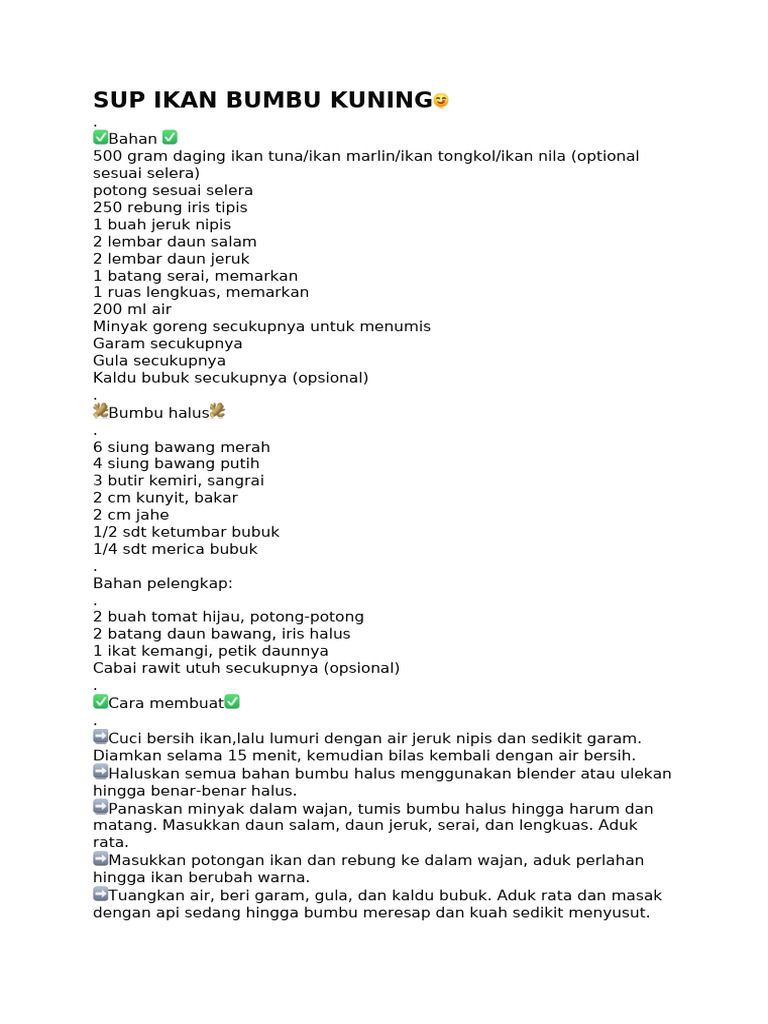 SUP IKAN BUMBU KUNING😋
.
✅Bahan ✅
500 gram daging ikan tuna/ikan marlin/ikan tongkol/ikan nila (optional sesuai selera)
potong sesuai selera
250 rebung iris tipis
1 buah jeruk nipis
2 lembar daun salam
2 lembar daun jeruk
1 batang serai, memarkan
1 ruas lengkuas, memarkan
200 ml air
Minyak goreng secukupnya untuk menumis
Garam secukupnya
Gula secukupnya
Kaldu bubuk secukupnya (opsional)
.
🫚Bumbu halus🫚
.
6 siung bawang merah
4 siung bawang putih
3 butir kemiri, sangrai
2 cm kunyit, bakar
2 cm jahe
1/2 sdt ketumbar bubuk
1/4 sdt merica bubuk
.
Bahan pelengkap:
.
2 buah tomat hijau, potong-potong
2 batang daun bawang, iris halus
1 ikat kemangi, petik daunnya
Cabai rawit utuh secukupnya (opsional)
.
✅Cara membuat✅
.
➡️Cuci bersih ikan,lalu lumuri dengan air jeruk nipis dan sedikit garam. Diamkan selama 15 menit, kemudian bilas kembali dengan air bersih.
➡️Haluskan semua bahan bumbu halus menggunakan blender atau ulekan hingga benar-benar halus.
➡️Panaskan minyak dalam wajan, tumis bumbu halus hingga harum dan matang. Masukkan daun salam, daun jeruk, serai, dan lengkuas. Aduk rata.
➡️Masukkan potongan ikan dan rebung ke dalam wajan, aduk perlahan hingga ikan berubah warna.
➡️Tuangkan air, beri garam, gula, dan kaldu bubuk. Aduk rata dan masak dengan api sedang hingga bumbu meresap dan kuah sedikit menyusut.